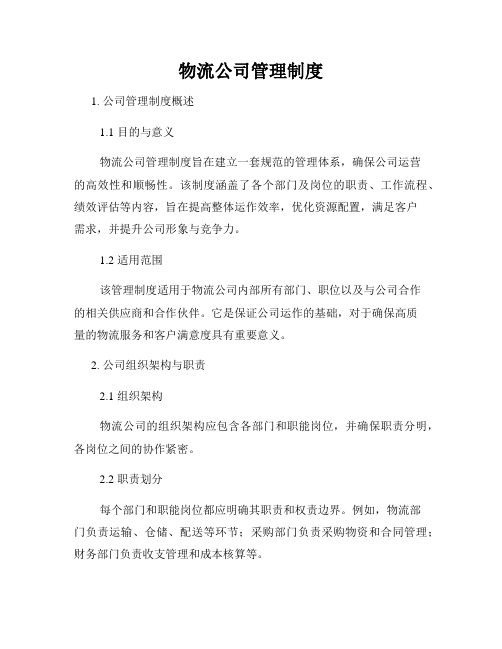 物流公司管理制度

1. 公司管理制度概述

1.1 目的与意义

物流公司管理制度旨在建立一套规范的管理体系，确保公司运营的高效性和顺畅性。该制度涵盖了各个部门及岗位的职责、工作流程、绩效评估等内容，旨在提高整体运作效率，优化资源配置，满足客户需求，并提升公司形象与竞争力。

1.2 适用范围

该管理制度适用于物流公司内部所有部门、职位以及与公司合作的相关供应商和合作伙伴。它是保证公司运作的基础，对于确保高质量的物流服务和客户满意度具有重要意义。

2. 公司组织架构与职责

2.1 组织架构

物流公司的组织架构应包含各部门和职能岗位，并确保职责分明，各岗位之间的协作紧密。

2.2 职责划分

每个部门和职能岗位都应明确其职责和权责边界。例如，物流部门负责运输、仓储、配送等环节；采购部门负责采购物资和合同管理；财务部门负责收支管理和成本核算等。